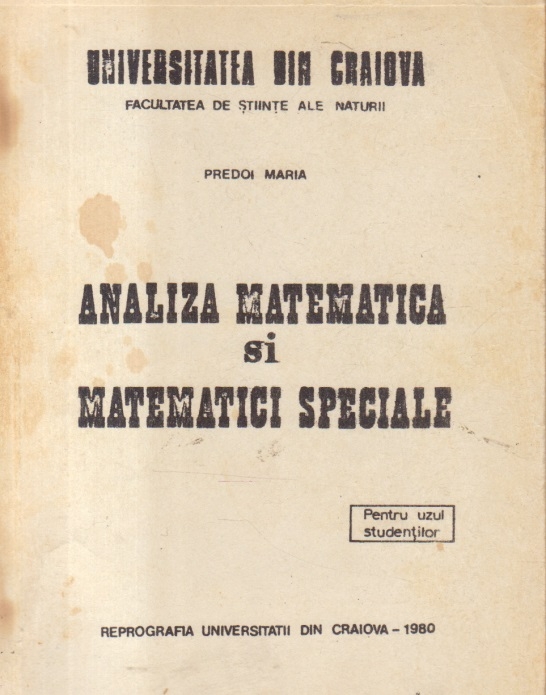 UNIVERSITATEA DIN CRAIOVA
FACULTATEA DE ȘTIINȚE ALE NATURII

PREDOI MARIA

ANALIZA MATEMATICA
si
MATEMATICI SPECIALE

Pentru uzul
studenților

REPROGRAFIA UNIVERSITATII DIN CRAIOVA - 1980